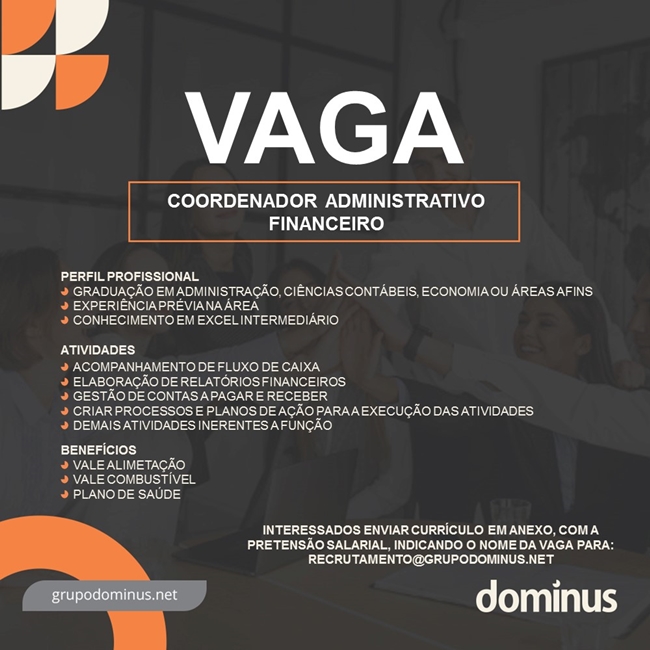 VAGA

COORDENADOR ADMINISTRATIVO FINANCEIRO

PERFIL PROFISSIONAL
GRADUAÇÃO EM ADMINISTRAÇÃO, CIÊNCIAS CONTÁBEIS, ECONOMIA OU ÁREAS AFINS
EXPERIÊNCIA PRÉVIA NA ÁREA
CONHECIMENTO EM EXCEL INTERMEDIÁRIO

ATIVIDADES
ACOMPANHAMENTO DE FLUXO DE CAIXA
ELABORAÇÃO DE RELATÓRIOS FINANCEIROS
GESTÃO DE CONTAS A PAGAR E RECEBER
CRIAR PROCESSOS E PLANOS DE AÇÃO PARA A EXECUÇÃO DAS ATIVIDADES
DEMAIS ATIVIDADES INERENTES A FUNÇÃO

BENEFÍCIOS
VALE ALIMETAÇÃO
VALE COMBUSTÍVEL
PLANO DE SAÚDE

INTERESSADOS ENVIAR CURRÍCULO EM ANEXO, COM A PRETENSÃO SALARIAL, INDICANDO O NOME DA VAGA PARA: RECRUTAMENTO@GRUPODOMINUS.NET

grupodominus.net

dominus